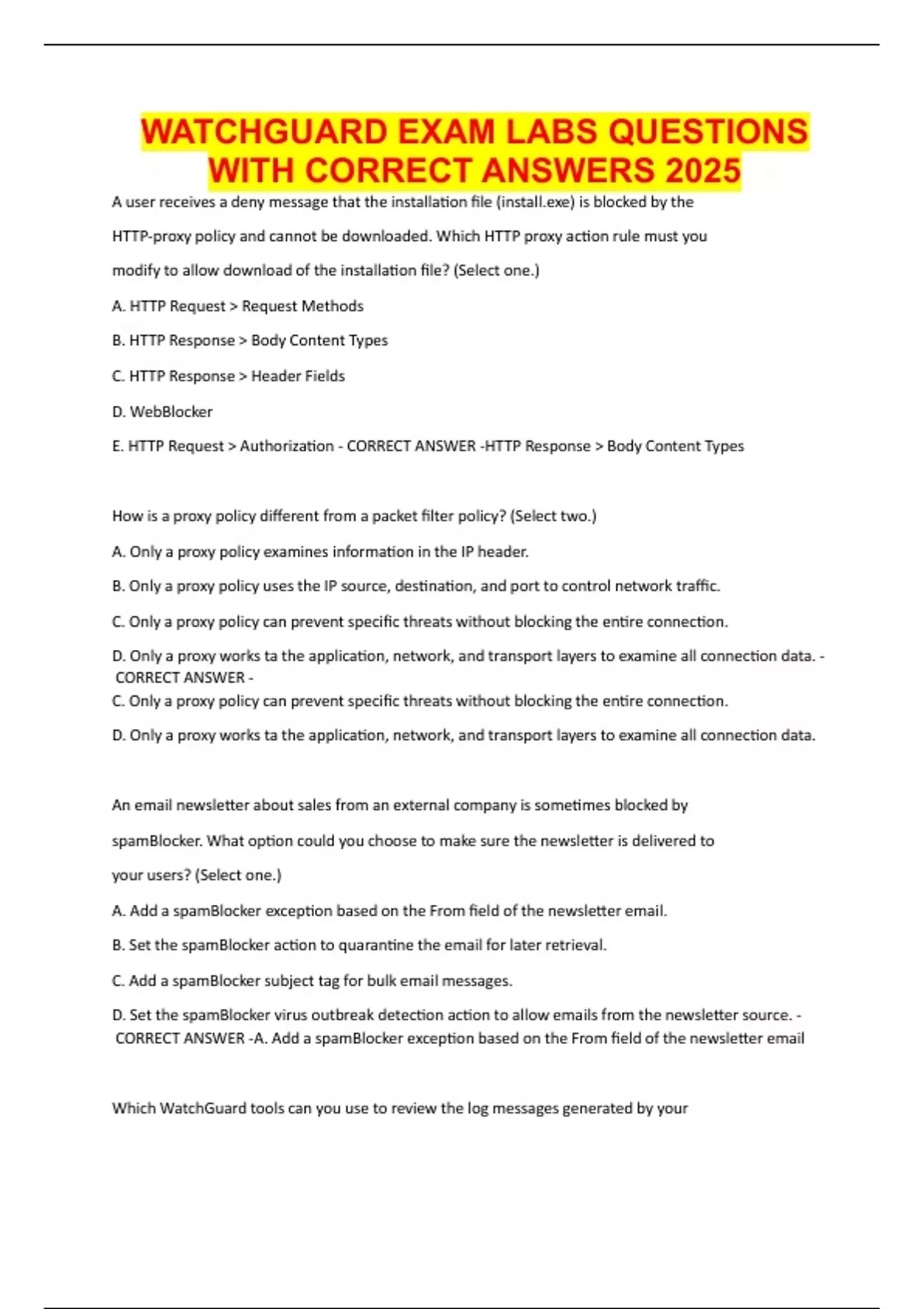 WATCHGUARD EXAM LABS QUESTIONS WITH CORRECT ANSWERS 2025

A user receives a deny message that the installation file (install.exe) is blocked by the HTTP-proxy policy and cannot be downloaded. Which HTTP proxy action rule must you modify to allow download of the installation file? (Select one.)

A. HTTP Request > Request Methods

B. HTTP Response > Body Content Types

C. HTTP Response > Header Fields

D. WebBlocker

E. HTTP Request > Authorization - CORRECT ANSWER -HTTP Response > Body Content Types

How is a proxy policy different from a packet filter policy? (Select two.)

A. Only a proxy policy examines information in the IP header.

B. Only a proxy policy uses the IP source, destination, and port to control network traffic.

C. Only a proxy policy can prevent specific threats without blocking the entire connection.

D. Only a proxy works ta the application, network, and transport layers to examine all connection data. - CORRECT ANSWER -
C. Only a proxy policy can prevent specific threats without blocking the entire connection.

D. Only a proxy works ta the application, network, and transport layers to examine all connection data.

An email newsletter about sales from an external company is sometimes blocked by spamBlocker. What option could you choose to make sure the newsletter is delivered to your users? (Select one.)

A. Add a spamBlocker exception based on the From field of the newsletter email.

B. Set the spamBlocker action to quarantine the email for later retrieval.

C. Add a spamBlocker subject tag for bulk email messages.

D. Set the spamBlocker virus outbreak detection action to allow emails from the newsletter source. - CORRECT ANSWER -A. Add a spamBlocker exception based on the From field of the newsletter email

Which WatchGuard tools can you use to review the log messages generated by your